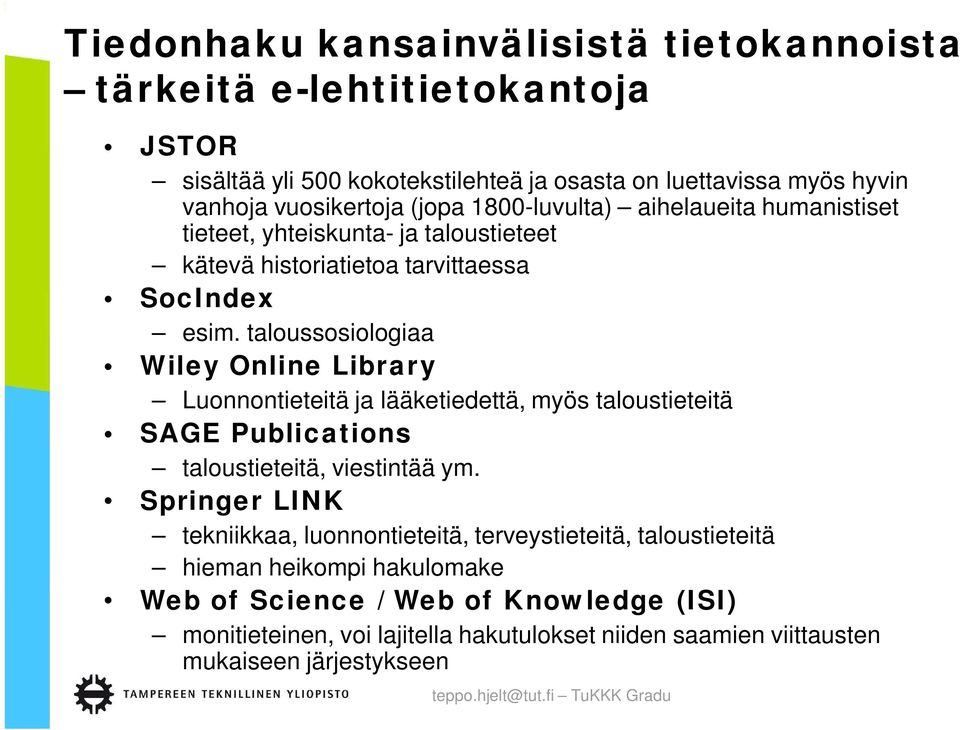 Tiedonhaku kansainvälisistä tietokannoista – tärkeitä e-lehtitietokantoja

• JSTOR
– sisältää yli 500 kokotekstilehteä ja osasta on luettavissa myös hyvin vanhoja vuosikertoja (jopa 1800-luvulta) – aihelaueita humanistiset tieteet, yhteiskunta- ja taloustieteet
– kätevä historiatietoa tarvittaessa
• SocIndex
– esim. taloussosiologiaa
• Wiley Online Library
– Luonnontieteitä ja lääketiedettä, myös taloustieteitä
• SAGE Publications
– taloustieteitä, viestintää ym.
• Springer LINK
– tekniikkaa, luonnontieteitä, terveystieteitä, taloustieteitä
– hieman heikompi hakulomake
• Web of Science / Web of Knowledge (ISI)
– monitieteinen, voi lajitella hakutulokset niiden saamien viittausten mukaiseen järjestykseen

TAMPEREEN TEKNILLINEN YLIOPISTO

teppo.hjelt@tut.fi – TuKKK Gradu